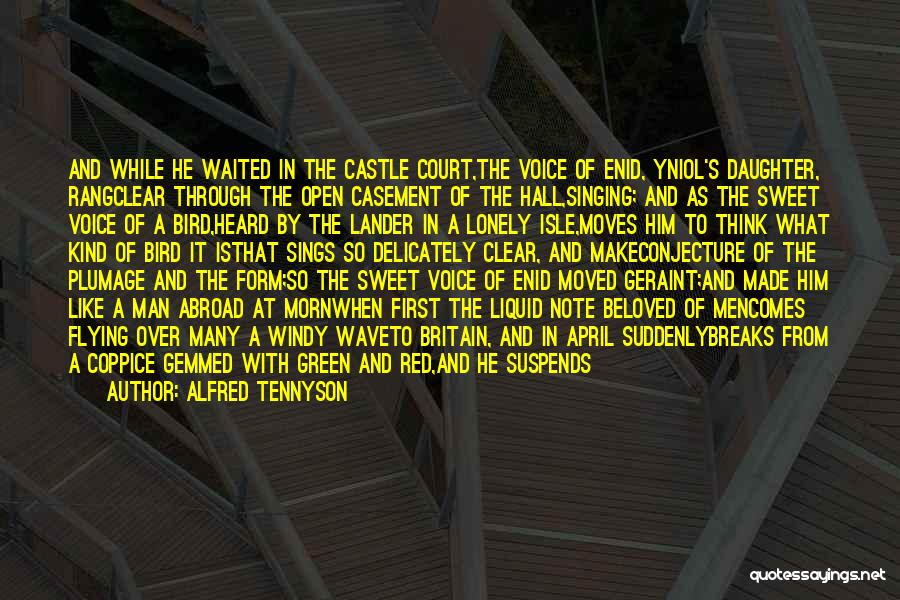 AND WHILE HE WAITED IN THE CASTLE COURT,THE VOICE OF ENID, YNIOL'S DAUGHTER, RANGCLEAR THROUGH THE OPEN CASEMENT OF THE HALL,SINGING; AND AS THE SWEET VOICE OF A BIRD,HEARD BY THE LANDER IN A LONELY ISLE,MOVES HIM TO THINK WHAT KIND OF BIRD IT ISTHAT SINGS SO DELICATELY CLEAR, AND MAKECONJECTURE OF THE PLUMAGE AND THE FORM;SO THE SWEET VOICE OF ENID MOVED GERAINT;AND MADE HIM LIKE A MAN ABROAD AT MORNWHEN FIRST THE LIQUID NOTE BELOVED OF MENCOMES FLYING OVER MANY A WINDY WAVETO BRITAIN, AND IN APRIL SUDDENLYBREAKS FROM A COPPICE GEMMED WITH GREEN AND RED,AND HE SUSPENDS

AUTHOR: ALFRED TENNYSON

quotessayings.net